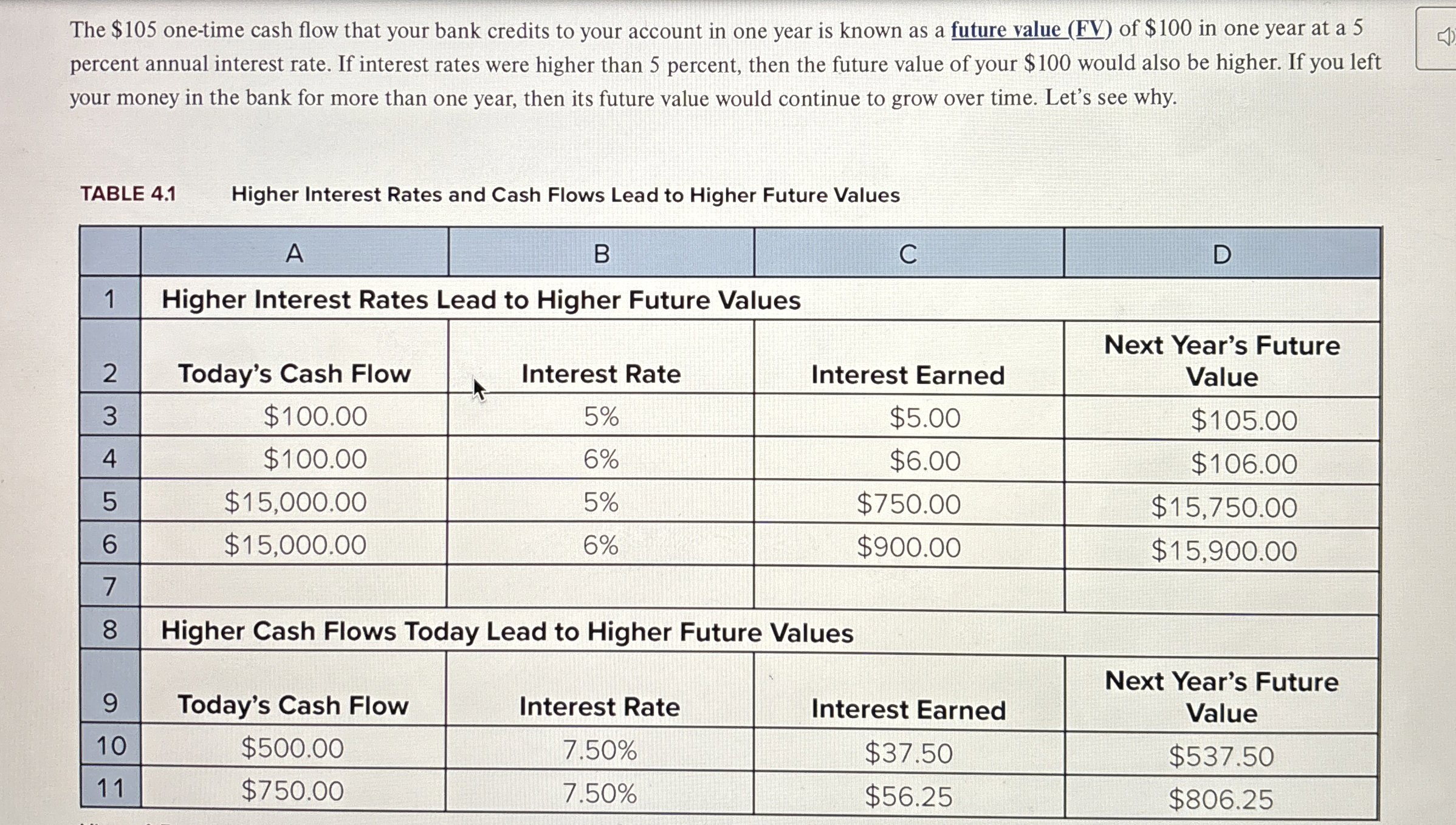 The \$105 one-time cash flow that your bank credits to your account in one year is known as a future value (FV) of \$100 in one year at a 5 percent annual interest rate. If interest rates were higher than 5 percent, then the future value of your \$100 would also be higher. If you left your money in the bank for more than one year, then its future value would continue to grow over time. Let's see why.

TABLE 4.1 Higher Interest Rates and Cash Flows Lead to Higher Future Values

| | A | B | C | D |
|---|---|---|---|---|
| 1 | Higher Interest Rates Lead to Higher Future Values | | | |
| 2 | Today's Cash Flow | Interest Rate | Interest Earned | Next Year's Future Value |
| 3 | \$100.00 | 5% | \$5.00 | \$105.00 |
| 4 | \$100.00 | 6% | \$6.00 | \$106.00 |
| 5 | \$15,000.00 | 5% | \$750.00 | \$15,750.00 |
| 6 | \$15,000.00 | 6% | \$900.00 | \$15,900.00 |
| 7 | | | | |
| 8 | Higher Cash Flows Today Lead to Higher Future Values | | | |
| 9 | Today's Cash Flow | Interest Rate | Interest Earned | Next Year's Future Value |
| 10 | \$500.00 | 7.50% | \$37.50 | \$537.50 |
| 11 | \$750.00 | 7.50% | \$56.25 | \$806.25 |